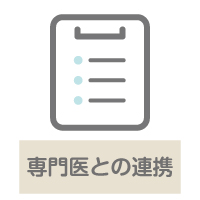 専門医との連携